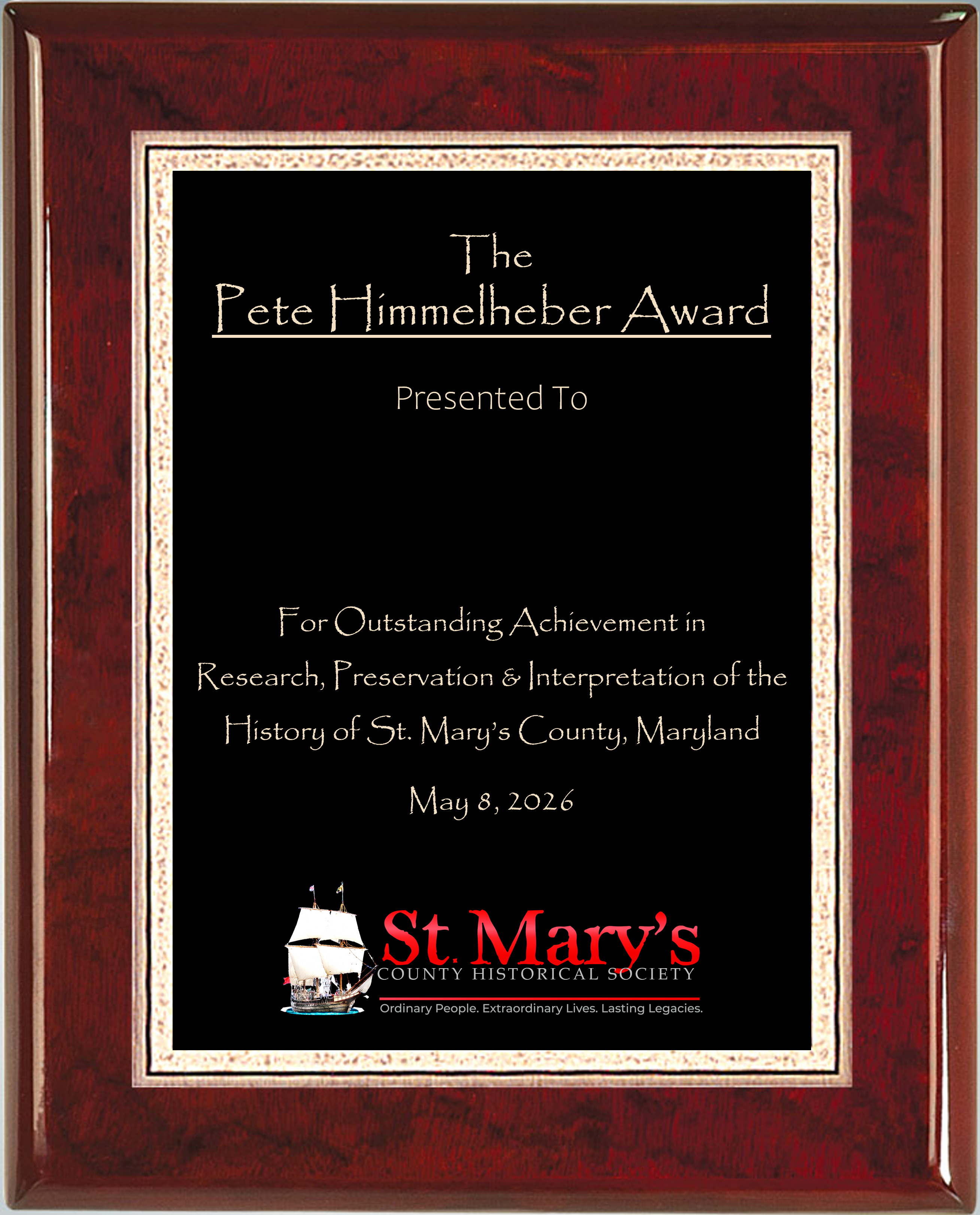 The
Pete Himmelheber Award

Presented To

For Outstanding Achievement in Research, Preservation & Interpretation of the History of St. Mary's County, Maryland

May 8, 2026

St. Mary's
COUNTY HISTORICAL SOCIETY
Ordinary People. Extraordinary Lives. Lasting Legacies.